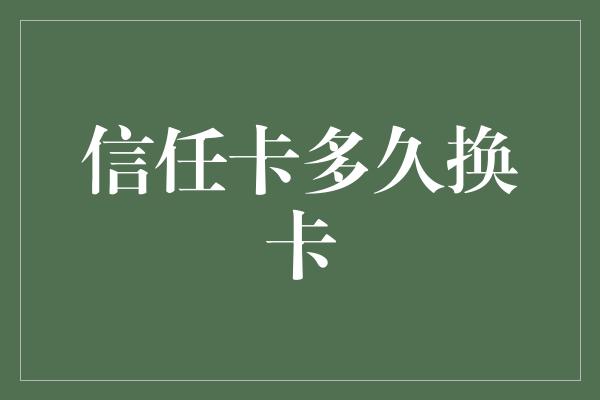 信任卡多久换卡